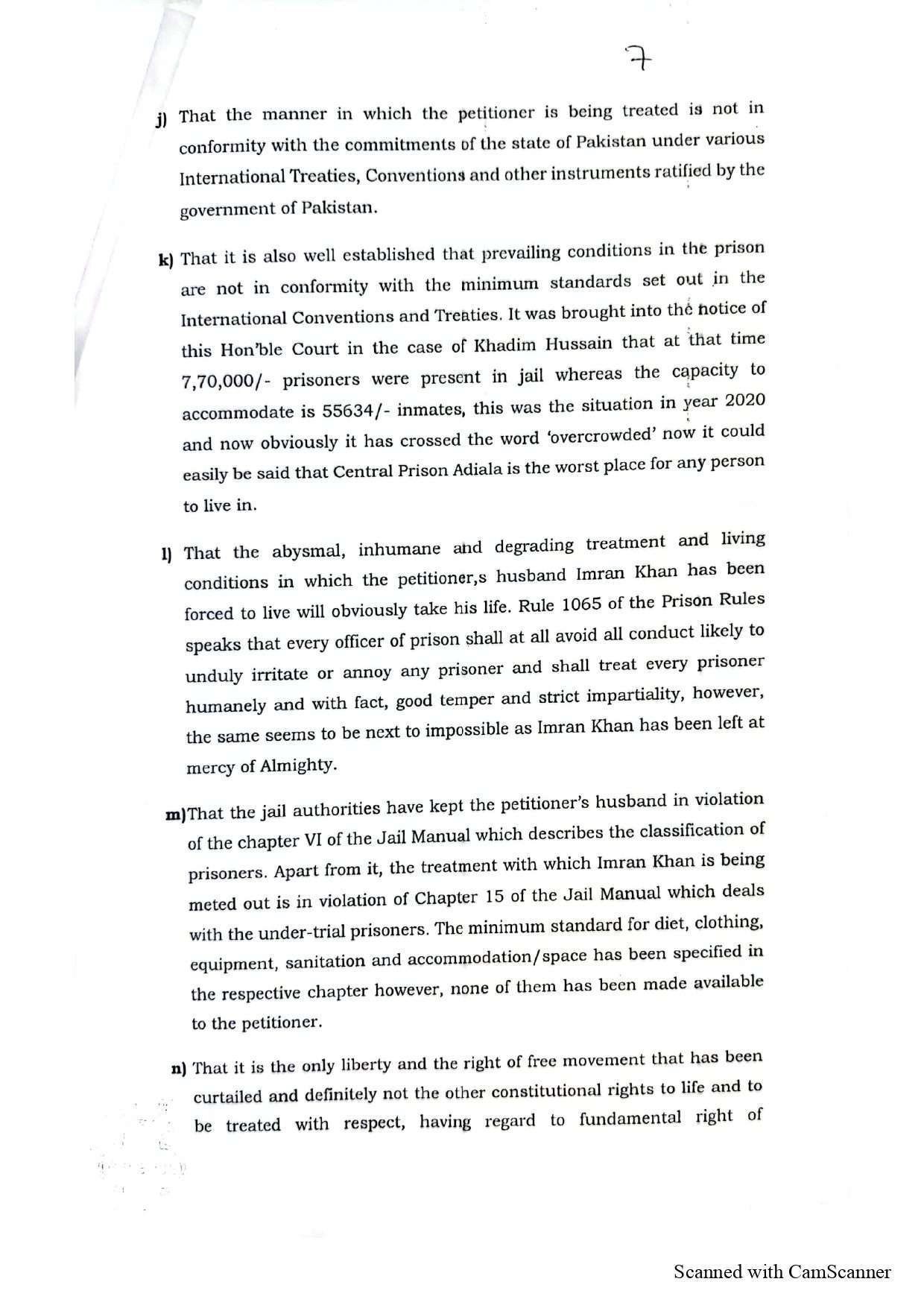 7

j) That the manner in which the petitioner is being treated is not in conformity with the commitments of the state of Pakistan under various International Treaties, Conventions and other instruments ratified by the government of Pakistan.

k) That it is also well established that prevailing conditions in the prison are not in conformity with the minimum standards set out in the International Conventions and Treaties. It was brought into the notice of this Hon'ble Court in the case of Khadim Hussain that at that time 7,70,000/- prisoners were present in jail whereas the capacity to accommodate is 55634/- inmates, this was the situation in year 2020 and now obviously it has crossed the word 'overcrowded' now it could easily be said that Central Prison Adiala is the worst place for any person to live in.

l) That the abysmal, inhumane and degrading treatment and living conditions in which the petitioner,s husband Imran Khan has been forced to live will obviously take his life. Rule 1065 of the Prison Rules speaks that every officer of prison shall at all avoid all conduct likely to unduly irritate or annoy any prisoner and shall treat every prisoner humanely and with fact, good temper and strict impartiality, however, the same seems to be next to impossible as Imran Khan has been left at mercy of Almighty.

m)That the jail authorities have kept the petitioner's husband in violation of the chapter VI of the Jail Manual which describes the classification of prisoners. Apart from it, the treatment with which Imran Khan is being meted out is in violation of Chapter 15 of the Jail Manual which deals with the under-trial prisoners. The minimum standard for diet, clothing, equipment, sanitation and accommodation/space has been specified in the respective chapter however, none of them has been made available to the petitioner.

n) That it is the only liberty and the right of free movement that has been curtailed and definitely not the other constitutional rights to life and to be treated with respect, having regard to fundamental right of

Scanned with CamScanner